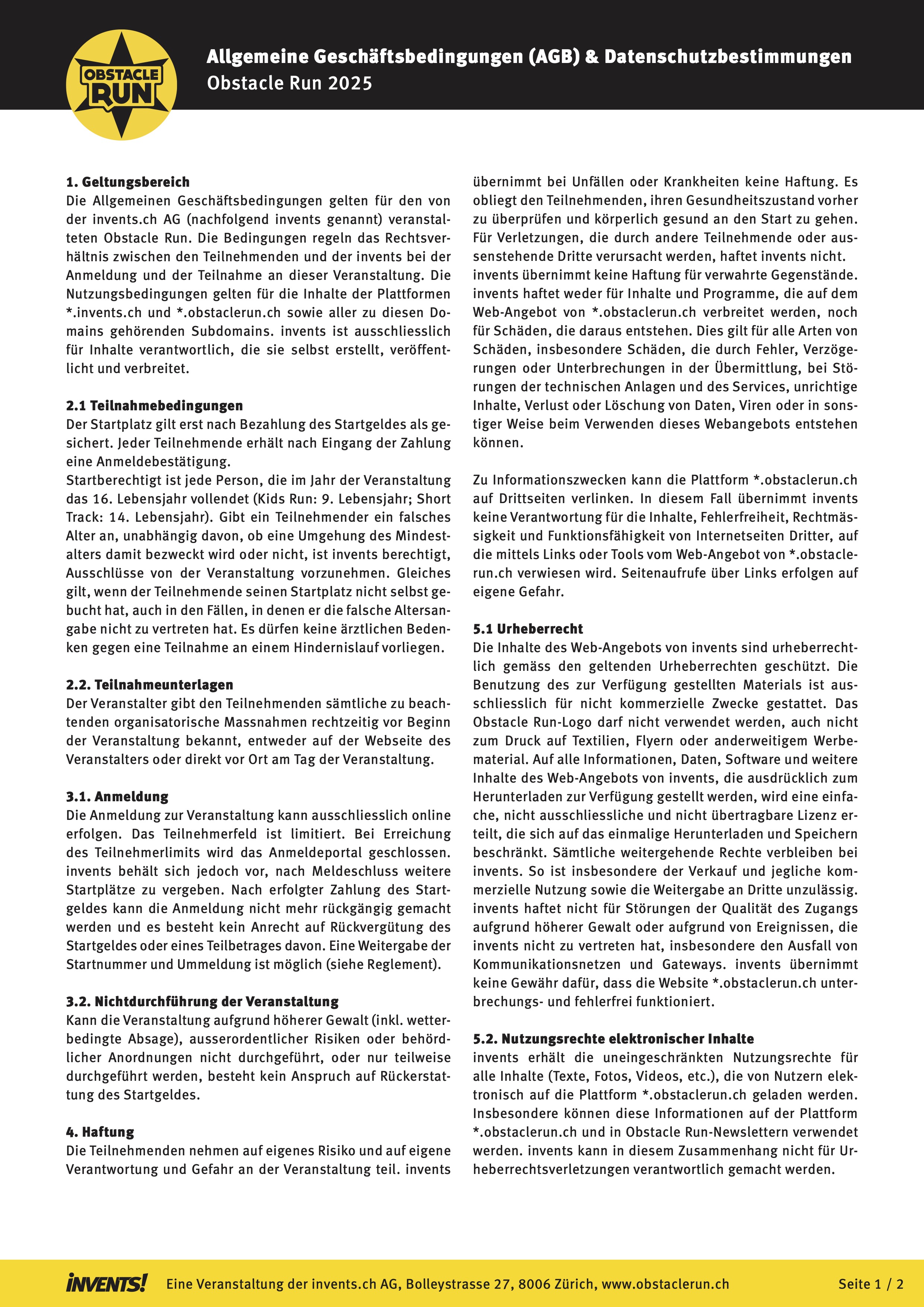 OBSTACLE RUN

Allgemeine Geschäftsbedingungen (AGB) & Datenschutzbestimmungen
Obstacle Run 2025

1. Geltungsbereich
Die Allgemeinen Geschäftsbedingungen gelten für den von der invents.ch AG (nachfolgend invents genannt) veranstalteten Obstacle Run. Die Bedingungen regeln das Rechtsverhältnis zwischen den Teilnehmenden und der invents bei der Anmeldung und der Teilnahme an dieser Veranstaltung. Die Nutzungsbedingungen gelten für die Inhalte der Plattformen *.invents.ch und *.obstaclerun.ch sowie aller zu diesen Domains gehörenden Subdomains. invents ist ausschliesslich für Inhalte verantwortlich, die sie selbst erstellt, veröffentlicht und verbreitet.

2.1 Teilnahmebedingungen
Der Startplatz gilt erst nach Bezahlung des Startgeldes als gesichert. Jeder Teilnehmende erhält nach Eingang der Zahlung eine Anmeldebestätigung.
Startberechtigt ist jede Person, die im Jahr der Veranstaltung das 16. Lebensjahr vollendet (Kids Run: 9. Lebensjahr; Short Track: 14. Lebensjahr). Gibt ein Teilnehmender ein falsches Alter an, unabhängig davon, ob eine Umgehung des Mindestalters damit bezweckt wird oder nicht, ist invents berechtigt, Ausschlüsse von der Veranstaltung vorzunehmen. Gleiches gilt, wenn der Teilnehmende seinen Startplatz nicht selbst gebucht hat, auch in den Fällen, in denen er die falsche Altersangabe nicht zu vertreten hat. Es dürfen keine ärztlichen Bedenken gegen eine Teilnahme an einem Hindernislauf vorliegen.

2.2. Teilnahmeunterlagen
Der Veranstalter gibt den Teilnehmenden sämtliche zu beachtenden organisatorische Massnahmen rechtzeitig vor Beginn der Veranstaltung bekannt, entweder auf der Webseite des Veranstalters oder direkt vor Ort am Tag der Veranstaltung.

3.1. Anmeldung
Die Anmeldung zur Veranstaltung kann ausschliesslich online erfolgen. Das Teilnehmerfeld ist limitiert. Bei Erreichung des Teilnehmerlimits wird das Anmeldeportal geschlossen. invents behält sich jedoch vor, nach Meldeschluss weitere Startplätze zu vergeben. Nach erfolgter Zahlung des Startgeldes kann die Anmeldung nicht mehr rückgängig gemacht werden und es besteht kein Anrecht auf Rückvergütung des Startgeldes oder eines Teilbetrages davon. Eine Weitergabe der Startnummer und Ummeldung ist möglich (siehe Reglement).

3.2. Nichtdurchführung der Veranstaltung
Kann die Veranstaltung aufgrund höherer Gewalt (inkl. wetterbedingte Absage), ausserordentlicher Risiken oder behördlicher Anordnungen nicht durchgeführt, oder nur teilweise durchgeführt werden, besteht kein Anspruch auf Rückerstattung des Startgeldes.

4. Haftung
Die Teilnehmenden nehmen auf eigenes Risiko und auf eigene Verantwortung und Gefahr an der Veranstaltung teil. invents übernimmt bei Unfällen oder Krankheiten keine Haftung. Es obliegt den Teilnehmenden, ihren Gesundheitszustand vorher zu überprüfen und körperlich gesund an den Start zu gehen. Für Verletzungen, die durch andere Teilnehmende oder aussenstehende Dritte verursacht werden, haftet invents nicht.
invents übernimmt keine Haftung für verwahrte Gegenstände. invents haftet weder für Inhalte und Programme, die auf dem Web-Angebot von *.obstaclerun.ch verbreitet werden, noch für Schäden, die daraus entstehen. Dies gilt für alle Arten von Schäden, insbesondere Schäden, die durch Fehler, Verzögerungen oder Unterbrechungen in der Übermittlung, bei Störungen der technischen Anlagen und des Services, unrichtige Inhalte, Verlust oder Löschung von Daten, Viren oder in sonstiger Weise beim Verwenden dieses Webangebots entstehen können.

Zu Informationszwecken kann die Plattform *.obstaclerun.ch auf Drittseiten verlinken. In diesem Fall übernimmt invents keine Verantwortung für die Inhalte, Fehlerfreiheit, Rechtmässigkeit und Funktionsfähigkeit von Internetseiten Dritter, auf die mittels Links oder Tools vom Web-Angebot von *.obstaclerun.ch verwiesen wird. Seitenaufrufe über Links erfolgen auf eigene Gefahr.

5.1 Urheberrecht
Die Inhalte des Web-Angebots von invents sind urheberrechtlich gemäss den geltenden Urheberrechten geschützt. Die Benutzung des zur Verfügung gestellten Materials ist ausschliesslich für nicht kommerzielle Zwecke gestattet. Das Obstacle Run-Logo darf nicht verwendet werden, auch nicht zum Druck auf Textilien, Flyern oder anderweitigem Werbematerial. Auf alle Informationen, Daten, Software und weitere Inhalte des Web-Angebots von invents, die ausdrücklich zum Herunterladen zur Verfügung gestellt werden, wird eine einfache, nicht ausschliessliche und nicht übertragbare Lizenz erteilt, die sich auf das einmalige Herunterladen und Speichern beschränkt. Sämtliche weitergehende Rechte verbleiben bei invents. So ist insbesondere der Verkauf und jegliche kommerzielle Nutzung sowie die Weitergabe an Dritte unzulässig. invents haftet nicht für Störungen der Qualität des Zugangs aufgrund höherer Gewalt oder aufgrund von Ereignissen, die invents nicht zu vertreten hat, insbesondere den Ausfall von Kommunikationsnetzen und Gateways. invents übernimmt keine Gewähr dafür, dass die Website *.obstaclerun.ch unterbrechungs- und fehlerfrei funktioniert.

5.2. Nutzungsrechte elektronischer Inhalte
invents erhält die uneingeschränkten Nutzungsrechte für alle Inhalte (Texte, Fotos, Videos, etc.), die von Nutzern elektronisch auf die Plattform *.obstaclerun.ch geladen werden. Insbesondere können diese Informationen auf der Plattform *.obstaclerun.ch und in Obstacle Run-Newslettern verwendet werden. invents kann in diesem Zusammenhang nicht für Urheberrechtsverletzungen verantwortlich gemacht werden.

iNVENTS! Eine Veranstaltung der invents.ch AG, Bolleystrasse 27, 8006 Zürich, www.obstaclerun.ch Seite 1 / 2